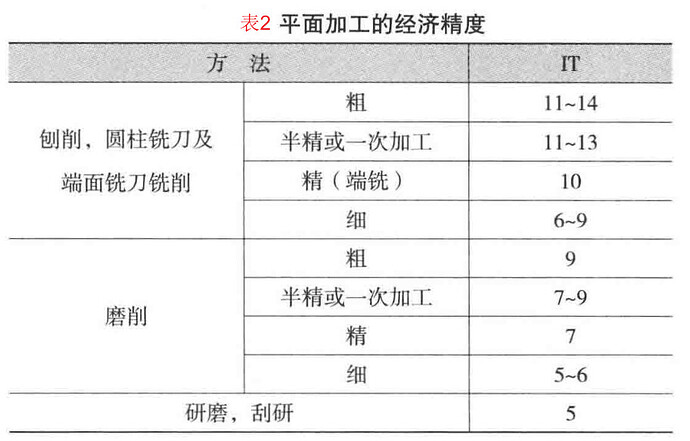 表2 平面加工的经济精度

| 方 法 |  | IT |
|---|---|---|
| 刨削，圆柱铣刀及端面铣刀铣削 | 粗 | 11~14 |
|  | 半精或一次加工 | 11~13 |
|  | 精（端铣） | 10 |
|  | 细 | 6~9 |
| 磨削 | 粗 | 9 |
|  | 半精或一次加工 | 7~9 |
|  | 精 | 7 |
|  | 细 | 5~6 |
| 研磨，刮研 |  | 5 |